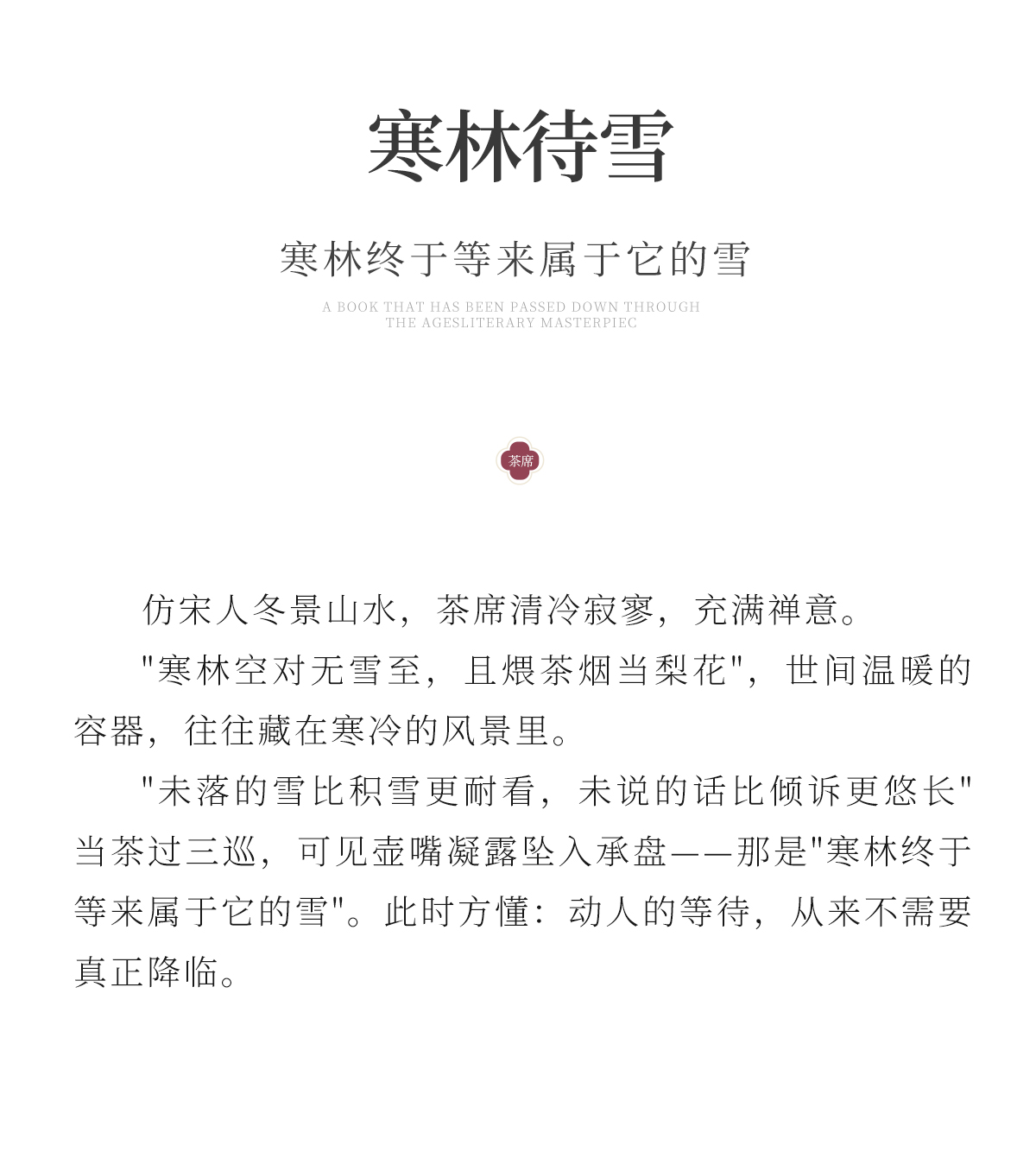 寒林待雪

寒林终于等来属于它的雪

A BOOK THAT HAS BEEN PASSED DOWN THROUGH THE AGESLITERARY MASTERPIEC

茶席

仿宋人冬景山水，茶席清冷寂寥，充满禅意。

"寒林空对无雪至，且煨茶烟当梨花"，世间温暖的容器，往往藏在寒冷的风景里。

"未落的雪比积雪更耐看，未说的话比倾诉更悠长"当茶过三巡，可见壶嘴凝露坠入承盘——那是"寒林终于等来属于它的雪"。此时方懂：动人的等待，从来不需要真正降临。